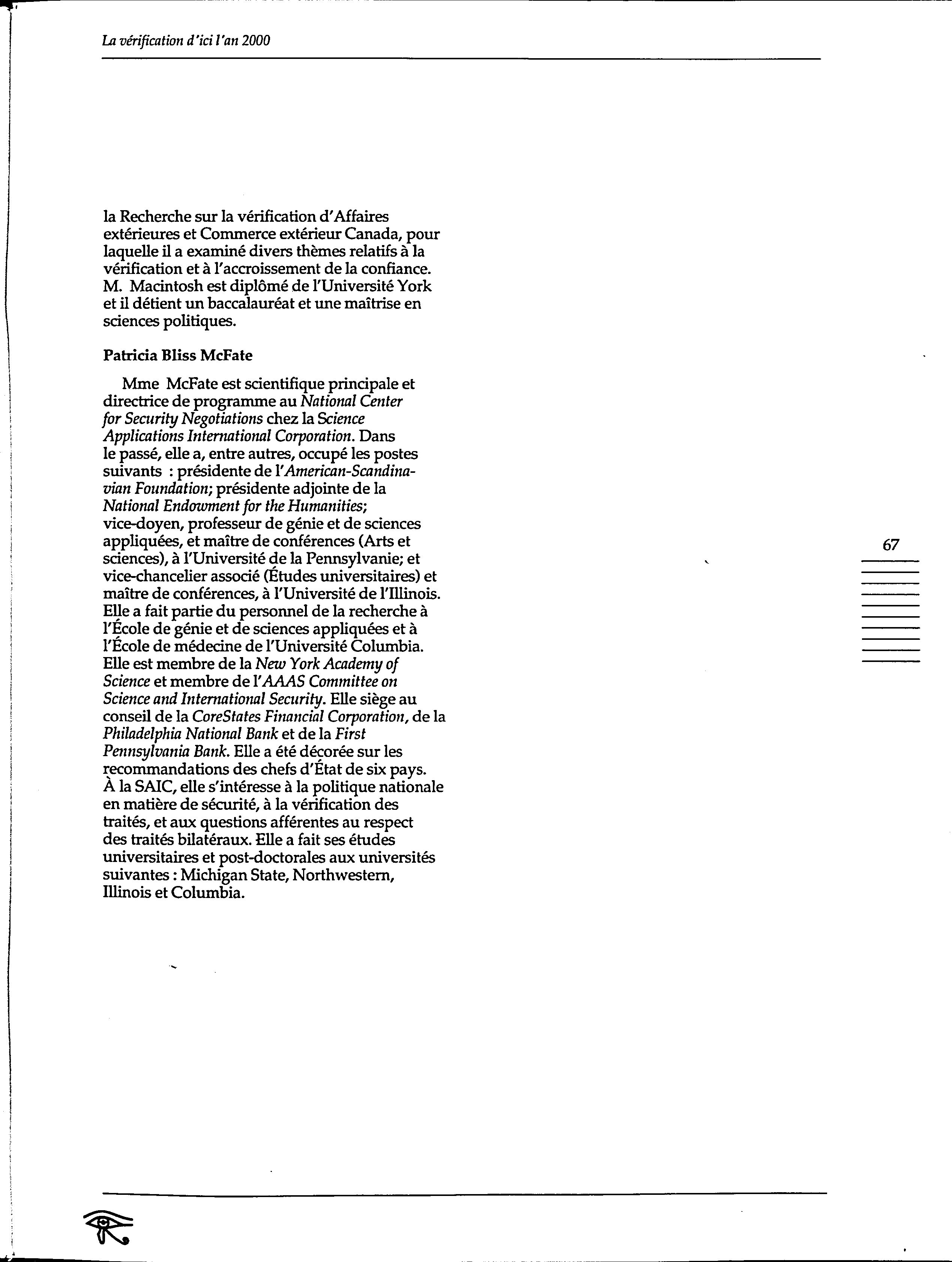 La vérification d'ici l'an 2000

la Recherche sur la vérification d'Affaires extérieures et Commerce extérieur Canada, pour laquelle il a examiné divers thèmes relatifs à la vérification et à l'accroissement de la confiance. M. Macintosh est diplômé de l'Université York et il détient un baccalauréat et une maîtrise en sciences politiques.

Patricia Bliss McFate

Mme McFate est scientifique principale et directrice de programme au National Center for Security Negotiations chez la Science Applications International Corporation. Dans le passé, elle a, entre autres, occupé les postes suivants : présidente de l'American-Scandinavian Foundation; présidente adjointe de la National Endowment for the Humanities; vice-doyen, professeur de génie et de sciences appliquées, et maître de conférences (Arts et sciences), à l'Université de la Pennsylvanie; et vice-chancelier associé (Études universitaires) et maître de conférences, à l'Université de l'Illinois. Elle a fait partie du personnel de la recherche à l'École de génie et de sciences appliquées et à l'École de médecine de l'Université Columbia. Elle est membre de la New York Academy of Science et membre de l'AAAS Committee on Science and International Security. Elle siège au conseil de la CoreStates Financial Corporation, de la Philadelphia National Bank et de la First Pennsylvania Bank. Elle a été décorée sur les recommandations des chefs d'État de six pays. À la SAIC, elle s'intéresse à la politique nationale en matière de sécurité, à la vérification des traités, et aux questions afférentes au respect des traités bilatéraux. Elle a fait ses études universitaires et post-doctorales aux universités suivantes : Michigan State, Northwestern, Illinois et Columbia.

67